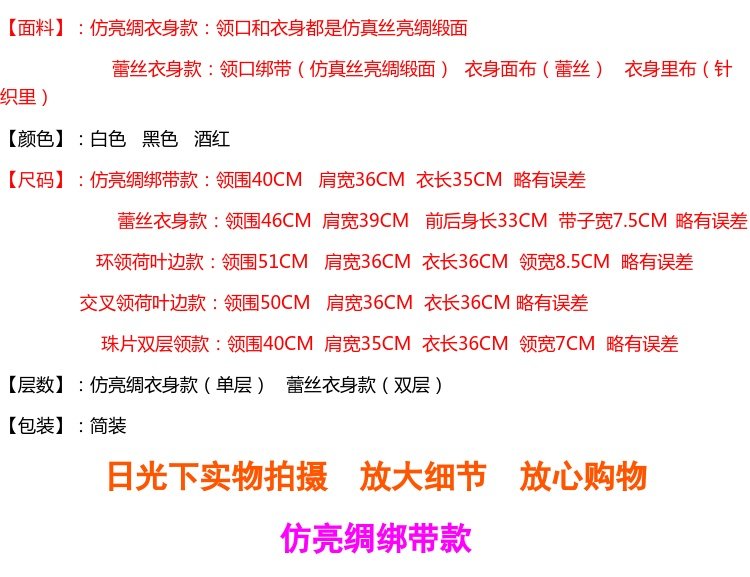 【面料】:仿亮绸衣身款:领口和衣身都是仿真丝亮绸缎面

蕾丝衣身款:领口绑带(仿真丝亮绸缎面) 衣身面布(蕾丝) 衣身里布(针织里)

【颜色】:白色 黑色 酒红

【尺码】:仿亮绸绑带款:领围40CM 肩宽36CM 衣长35CM 略有误差

蕾丝衣身款:领围46CM 肩宽39CM 前后身长33CM 带子宽7.5CM 略有误差

环领荷叶边款:领围51CM 肩宽36CM 衣长36CM 领宽8.5CM 略有误差

交叉领荷叶边款:领围50CM 肩宽36CM 衣长36CM 略有误差

珠片双层领款:领围40CM 肩宽35CM 衣长36CM 领宽7CM 略有误差

【层数】:仿亮绸衣身款(单层) 蕾丝衣身款(双层)

【包装】:简装

日光下实物拍摄 放大细节 放心购物

仿亮绸绑带款